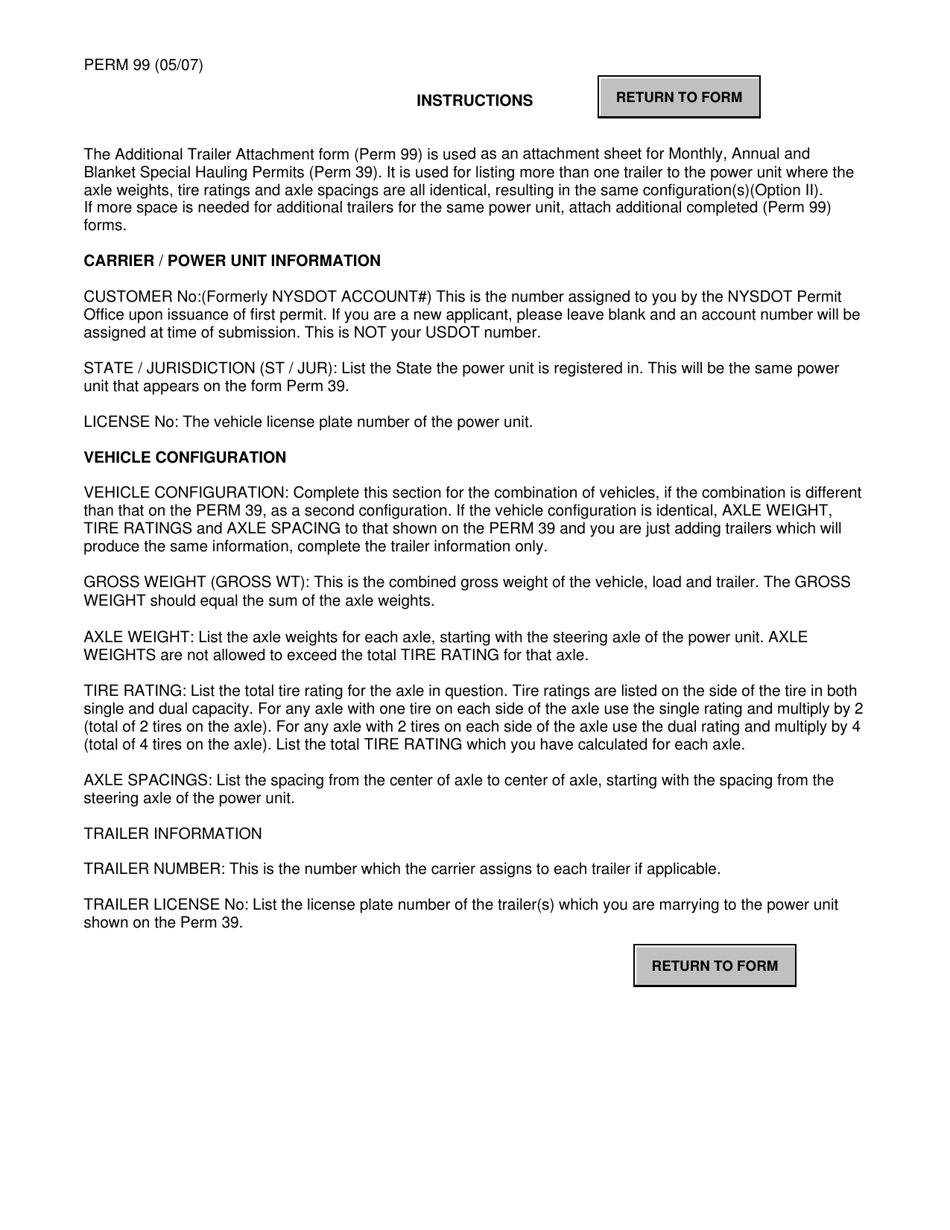 PERM 99 (05/07)

INSTRUCTIONS

RETURN TO FORM

The Additional Trailer Attachment form (Perm 99) is used as an attachment sheet for Monthly, Annual and Blanket Special Hauling Permits (Perm 39). It is used for listing more than one trailer to the power unit where the axle weights, tire ratings and axle spacings are all identical, resulting in the same configuration(s)(Option II).
If more space is needed for additional trailers for the same power unit, attach additional completed (Perm 99) forms.

CARRIER / POWER UNIT INFORMATION

CUSTOMER No:(Formerly NYSDOT ACCOUNT#) This is the number assigned to you by the NYSDOT Permit Office upon issuance of first permit. If you are a new applicant, please leave blank and an account number will be assigned at time of submission. This is NOT your USDOT number.

STATE / JURISDICTION (ST / JUR): List the State the power unit is registered in. This will be the same power unit that appears on the form Perm 39.

LICENSE No: The vehicle license plate number of the power unit.

VEHICLE CONFIGURATION

VEHICLE CONFIGURATION: Complete this section for the combination of vehicles, if the combination is different than that on the PERM 39, as a second configuration. If the vehicle configuration is identical, AXLE WEIGHT, TIRE RATINGS and AXLE SPACING to that shown on the PERM 39 and you are just adding trailers which will produce the same information, complete the trailer information only.

GROSS WEIGHT (GROSS WT): This is the combined gross weight of the vehicle, load and trailer. The GROSS WEIGHT should equal the sum of the axle weights.

AXLE WEIGHT: List the axle weights for each axle, starting with the steering axle of the power unit. AXLE WEIGHTS are not allowed to exceed the total TIRE RATING for that axle.

TIRE RATING: List the total tire rating for the axle in question. Tire ratings are listed on the side of the tire in both single and dual capacity. For any axle with one tire on each side of the axle use the single rating and multiply by 2 (total of 2 tires on the axle). For any axle with 2 tires on each side of the axle use the dual rating and multiply by 4 (total of 4 tires on the axle). List the total TIRE RATING which you have calculated for each axle.

AXLE SPACINGS: List the spacing from the center of axle to center of axle, starting with the spacing from the steering axle of the power unit.

TRAILER INFORMATION

TRAILER NUMBER: This is the number which the carrier assigns to each trailer if applicable.

TRAILER LICENSE No: List the license plate number of the trailer(s) which you are marrying to the power unit shown on the Perm 39.

RETURN TO FORM